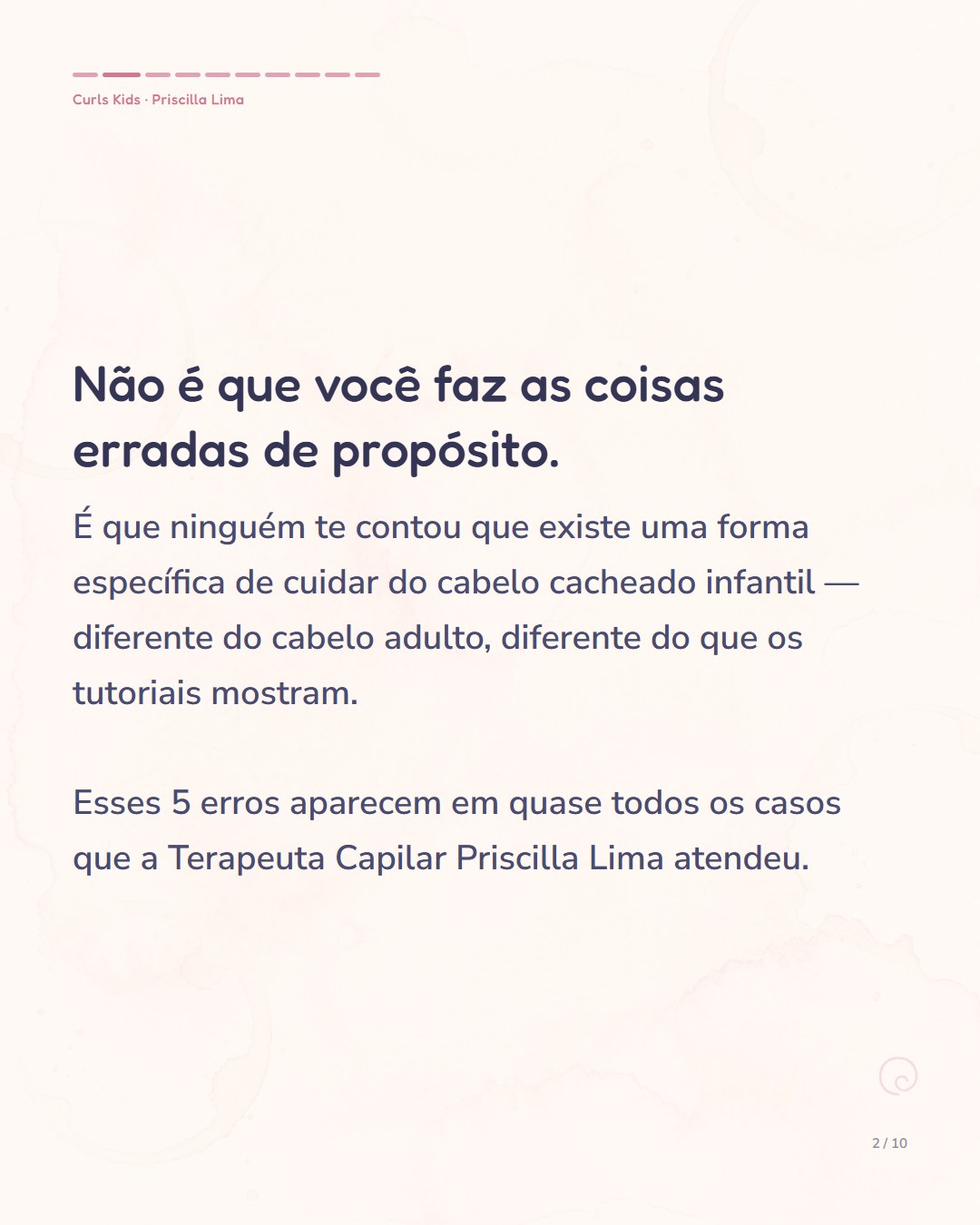 Curls Kids · Priscilla Lima

Não é que você faz as coisas erradas de propósito.

É que ninguém te contou que existe uma forma específica de cuidar do cabelo cacheado infantil — diferente do cabelo adulto, diferente do que os tutoriais mostram.

Esses 5 erros aparecem em quase todos os casos que a Terapeuta Capilar Priscilla Lima atendeu.

2 / 10